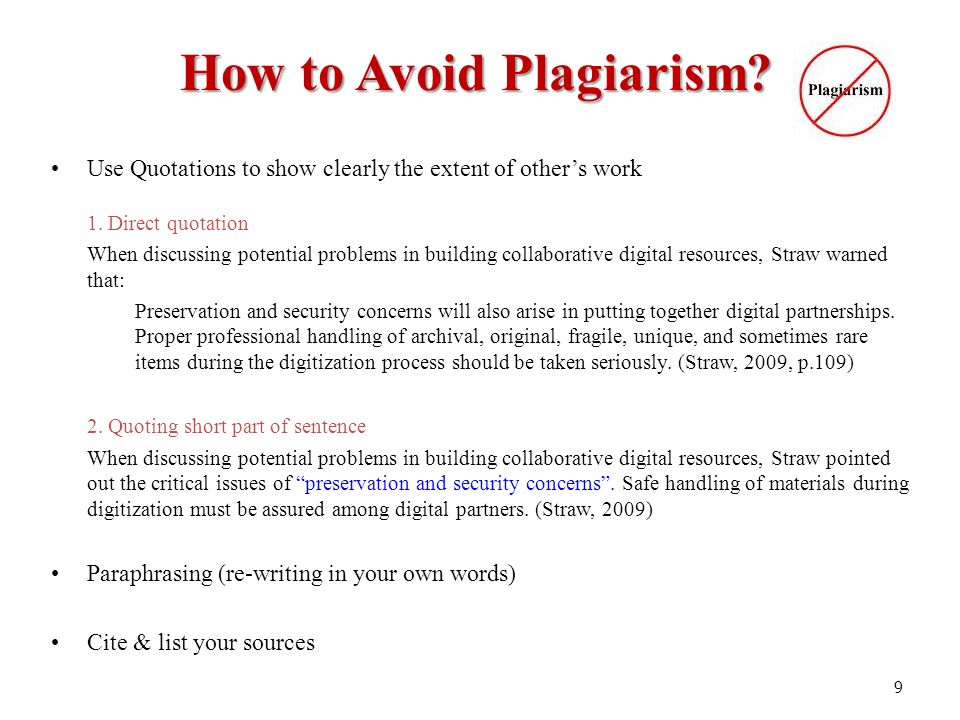 How to Avoid Plagiarism?

Plagiarism

• Use Quotations to show clearly the extent of other’s work

1. Direct quotation

When discussing potential problems in building collaborative digital resources, Straw warned that:

Preservation and security concerns will also arise in putting together digital partnerships. Proper professional handling of archival, original, fragile, unique, and sometimes rare items during the digitization process should be taken seriously. (Straw, 2009, p.109)

2. Quoting short part of sentence

When discussing potential problems in building collaborative digital resources, Straw pointed out the critical issues of “preservation and security concerns”. Safe handling of materials during digitization must be assured among digital partners. (Straw, 2009)

• Paraphrasing (re-writing in your own words)

• Cite & list your sources

9